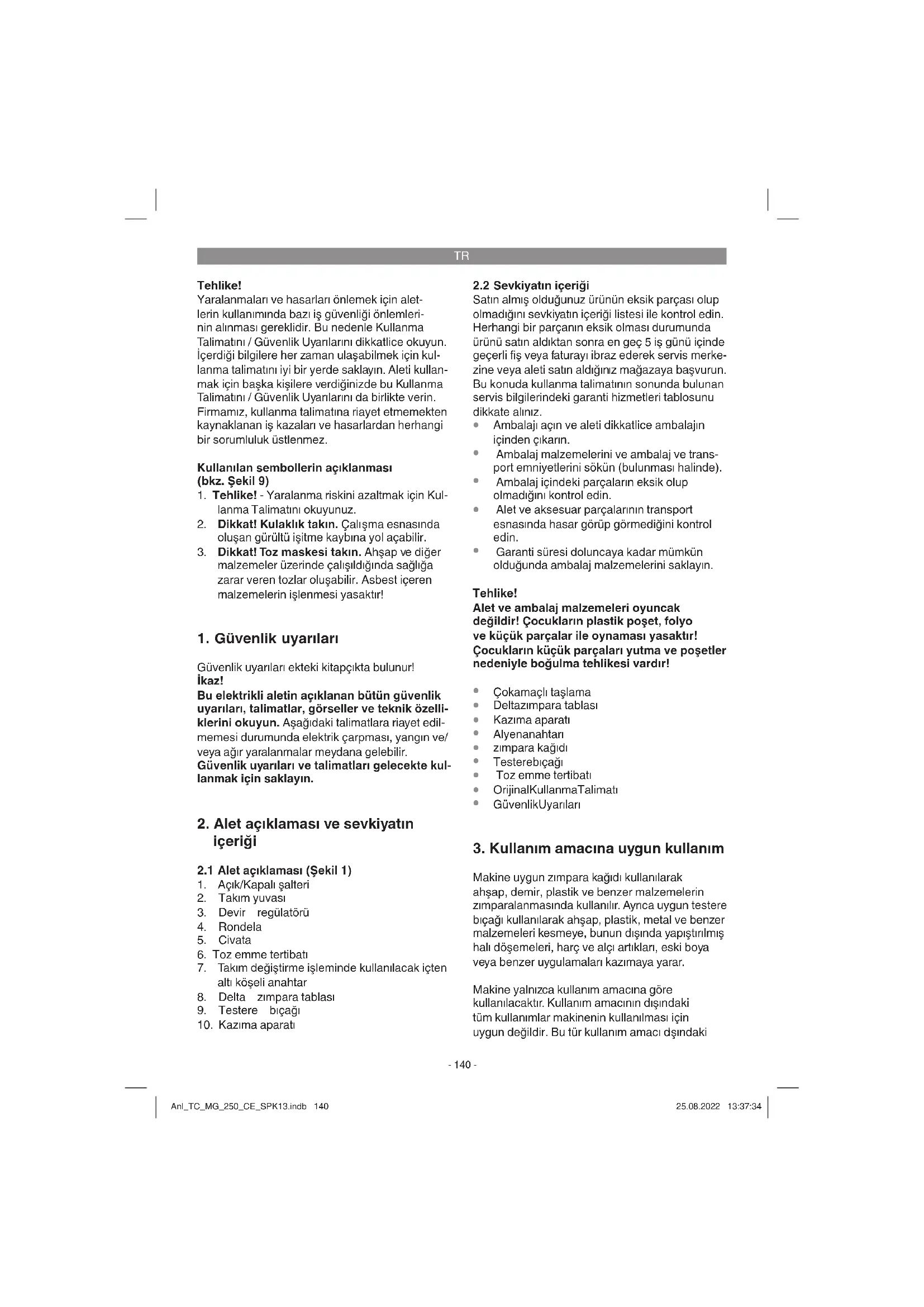 TR

Tehlike!
Yaralanmaları ve hasarları önlemek için aletlerin kullanımında bazı iş güvenliği önlemlerinin alınması gereklidir. Bu nedenle Kullanma Talimatını / Güvenlik Uyarılarını dikkatlice okuyun. İçerdiği bilgilere her zaman ulaşabilmek için kullanma talimatını iyi bir yerde saklayın. Aleti kullanmak için başka kişilere verdiğinizde bu Kullanma Talimatını / Güvenlik Uyarılarını da birlikte verin. Firmamız, kullanma talimatına riayet etmemekten kaynaklanan iş kazaları ve hasarlardan herhangi bir sorumluluk üstlenmez.

Kullanılan sembollerin açıklanması (bkz. Şekil 9)
1. Tehlike! - Yaralanma riskini azaltmak için Kullanma Talimatını okuyunuz.
2. Dikkat! Kulaklık takın. Çalışma esnasında oluşan gürültü işitme kaybına yol açabilir.
3. Dikkat! Toz maskesi takın. Ahşap ve diğer malzemeler üzerinde çalışıldığında sağlığa zarar veren tozlar oluşabilir. Asbest içeren malzemelerin işlenmesi yasaktır!

1. Güvenlik uyarıları

Güvenlik uyarıları ekteki kitapçıkta bulunur!
İkaz!
Bu elektrikli aletin açıklanan bütün güvenlik uyarıları, talimatlar, görseller ve teknik özelliklerini okuyun. Aşağıdaki talimatlara riayet edilmemesi durumunda elektrik çarpması, yangın ve/veya ağır yaralanmalar meydana gelebilir.
Güvenlik uyarıları ve talimatları gelecekte kullanmak için saklayın.

2. Alet açıklaması ve sevkiyatın içeriği

2.1 Alet açıklaması (Şekil 1)
1. Açık/Kapalı şalteri
2. Takım yuvası
3. Devir regülatörü
4. Rondela
5. Civata
6. Toz emme tertibatı
7. Takım değiştirme işleminde kullanılacak içten altı köşeli anahtar
8. Delta zımpara tablası
9. Testere bıçağı
10. Kazıma aparatı

2.2 Sevkiyatın içeriği
Satın almış olduğunuz ürünün eksik parçası olup olmadığını sevkiyatın içeriği listesi ile kontrol edin. Herhangi bir parçanın eksik olması durumunda ürünü satın aldıktan sonra en geç 5 iş günü içinde geçerli fiş veya faturayı ibraz ederek servis merkezine veya aleti satın aldığınız mağazaya başvurun. Bu konuda kullanma talimatının sonunda bulunan servis bilgilerindeki garanti hizmetleri tablosunu dikkate alınız.
• Ambalajı açın ve aleti dikkatlice ambalajın içinden çıkarın.
• Ambalaj malzemelerini ve ambalaj ve transport emniyetlerini sökün (bulunması halinde).
• Ambalaj içindeki parçaların eksik olup olmadığını kontrol edin.
• Alet ve aksesuar parçalarının transport esnasında hasar görüp görmediğini kontrol edin.
• Garanti süresi doluncaya kadar mümkün olduğunda ambalaj malzemelerini saklayın.

Tehlike!
Alet ve ambalaj malzemeleri oyuncak değildir! Çocukların plastik poşet, folyo ve küçük parçalar ile oynaması yasaktır! Çocukların küçük parçaları yutma ve poşetler nedeniyle boğulma tehlikesi vardır!

• Çokamaçlı taşlama
• Deltazımpara tablası
• Kazıma aparatı
• Alyenanahtarı
• zımpara kağıdı
• Testerebıçağı
• Toz emme tertibatı
• OrijinalKullanmaTalimatı
• GüvenlikUyarıları

3. Kullanım amacına uygun kullanım

Makine uygun zımpara kağıdı kullanılarak ahşap, demir, plastik ve benzer malzemelerin zımparalanmasında kullanılır. Ayrıca uygun testere bıçağı kullanılarak ahşap, plastik, metal ve benzer malzemeleri kesmeye, bunun dışında yapıştırılmış halı döşemeleri, harç ve alçı artıkları, eski boya veya benzer uygulamaları kazımaya yarar.

Makine yalnızca kullanım amacına göre kullanılacaktır. Kullanım amacının dışındaki tüm kullanımlar makinenin kullanılması için uygun değildir. Bu tür kullanım amacı dşındaki

- 140 -

Anl_TC_MG_250_CE_SPK13.indb 140 25.08.2022 13:37:34